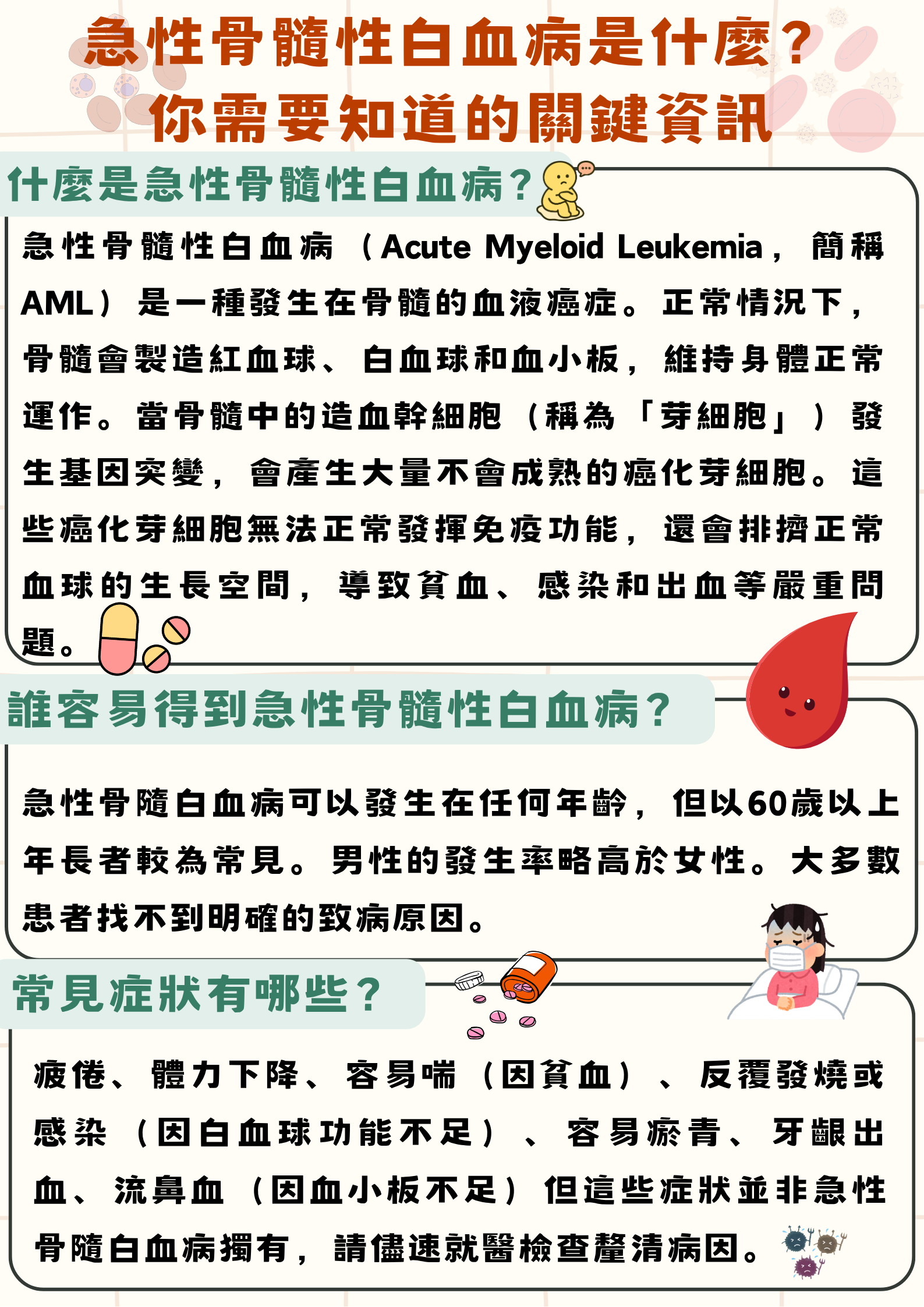 急性骨髓性白血病是什麼？
你需要知道的關鍵資訊

什麼是急性骨髓性白血病？

急性骨髓性白血病（Acute Myeloid Leukemia，簡稱AML）是一種發生在骨髓的血液癌症。正常情況下，骨髓會製造紅血球、白血球和血小板，維持身體正常運作。當骨髓中的造血幹細胞（稱為「芽細胞」）發生基因突變，會產生大量不會成熟的癌化芽細胞。這些癌化芽細胞無法正常發揮免疫功能，還會排擠正常血球的生長空間，導致貧血、感染和出血等嚴重問題。

誰容易得到急性骨髓性白血病？

急性骨隨白血病可以發生在任何年齡，但以60歲以上年長者較為常見。男性的發生率略高於女性。大多數患者找不到明確的致病原因。

常見症狀有哪些？

疲倦、體力下降、容易喘（因貧血）、反覆發燒或感染（因白血球功能不足）、容易瘀青、牙齦出血、流鼻血（因血小板不足）但這些症狀並非急性骨隨白血病獨有，請儘速就醫檢查釐清病因。